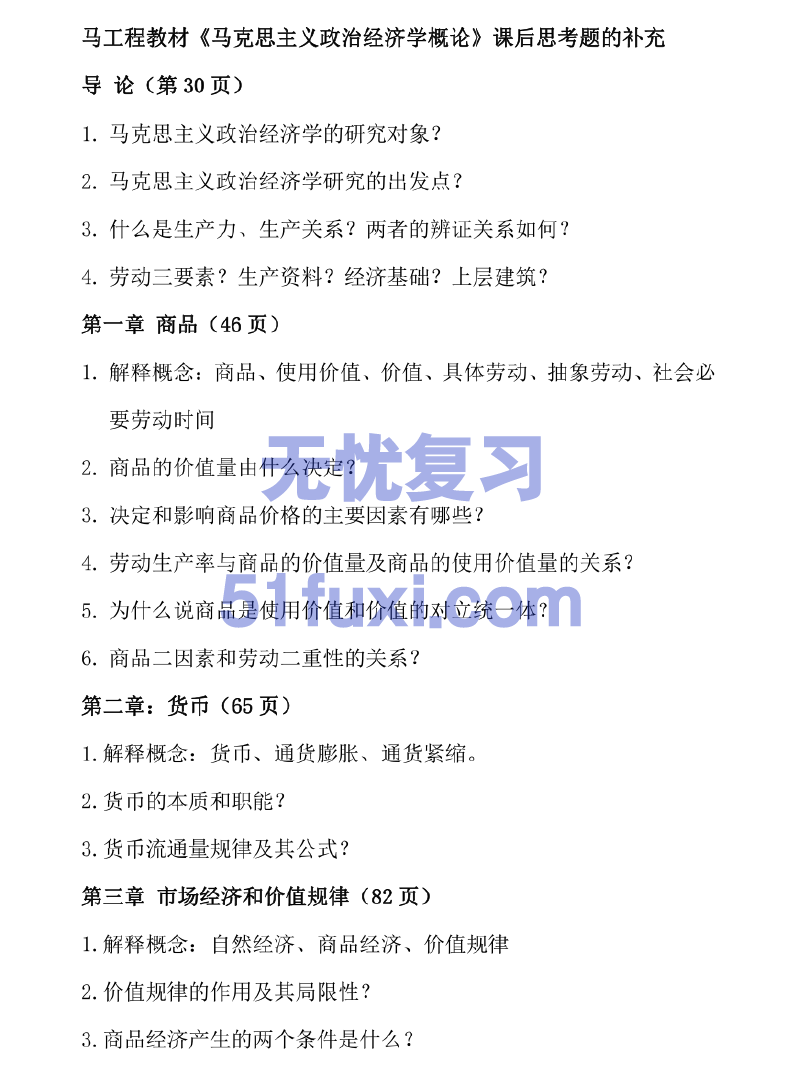 马工程教材《马克思主义政治经济学概论》课后思考题的补充

导 论（第 30 页）

1. 马克思主义政治经济学的研究对象？

2. 马克思主义政治经济学研究的出发点？

3. 什么是生产力、生产关系？两者的辨证关系如何？

4. 劳动三要素？生产资料？经济基础？上层建筑？

第一章 商品（46 页）

1. 解释概念：商品、使用价值、价值、具体劳动、抽象劳动、社会必要劳动时间

2. 商品的价值量由什么决定？

3. 决定和影响商品价格的主要因素有哪些？

4. 劳动生产率与商品的价值量及商品的使用价值量的关系？

5. 为什么说商品是使用价值和价值的对立统一体？

6. 商品二因素和劳动二重性的关系？

第二章：货币（65 页）

1.解释概念：货币、通货膨胀、通货紧缩。

2.货币的本质和职能？

3.货币流通量规律及其公式？

第三章 市场经济和价值规律（82 页）

1.解释概念：自然经济、商品经济、价值规律

2.价值规律的作用及其局限性？

3.商品经济产生的两个条件是什么？

无忧复习
51fuxi.com